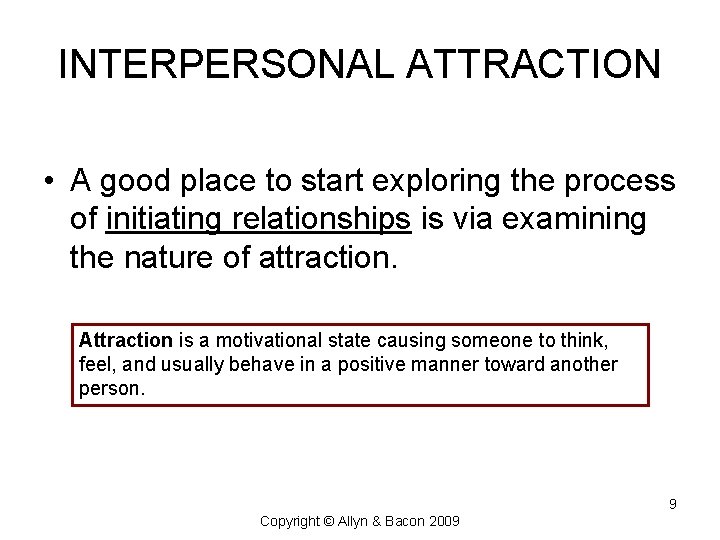 INTERPERSONAL ATTRACTION

• A good place to start exploring the process of initiating relationships is via examining the nature of attraction.

Attraction is a motivational state causing someone to think, feel, and usually behave in a positive manner toward another person.

9

Copyright © Allyn & Bacon 2009